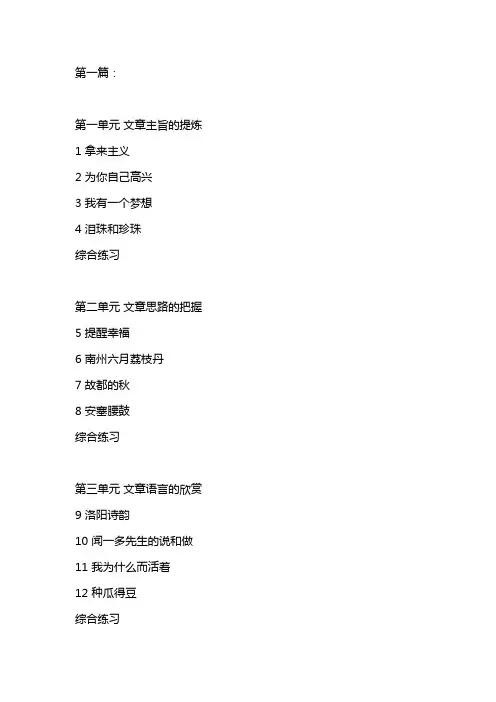 第一篇：

第一单元 文章主旨的提炼

1 拿来主义

2 为你自己高兴

3 我有一个梦想

4 泪珠和珍珠

综合练习

第二单元 文章思路的把握

5 提醒幸福

6 南州六月荔枝丹

7 故都的秋

8 安塞腰鼓

综合练习

第三单元 文章语言的欣赏

9 洛阳诗韵

10 闻一多先生的说和做

11 我为什么而活着

12 种瓜得豆

综合练习